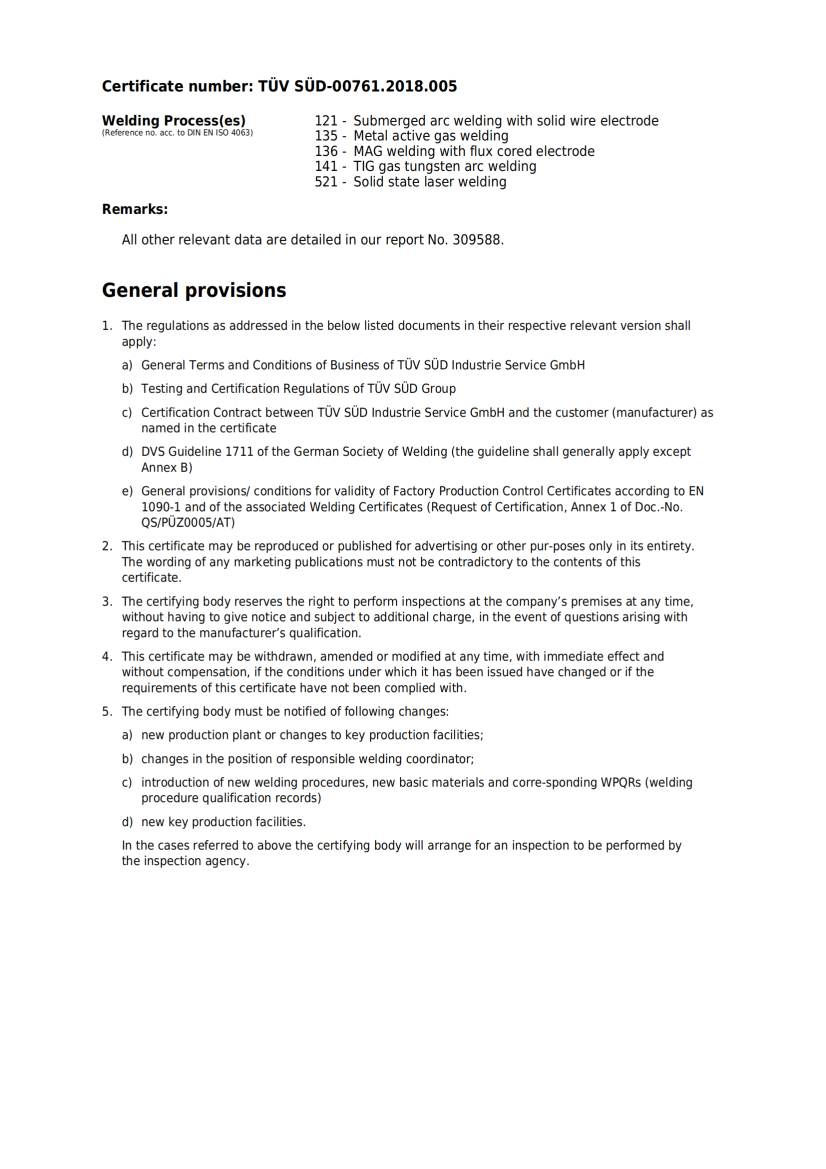 Certificate number: TÜV SÜD-00761.2018.005

Welding Process(es)
(Reference no. acc. to DIN EN ISO 4063)

121 - Submerged arc welding with solid wire electrode
135 - Metal active gas welding
136 - MAG welding with flux cored electrode
141 - TIG gas tungsten arc welding
521 - Solid state laser welding

Remarks:

All other relevant data are detailed in our report No. 309588.

General provisions

1. The regulations as addressed in the below listed documents in their respective relevant version shall apply:

a) General Terms and Conditions of Business of TÜV SÜD Industrie Service GmbH

b) Testing and Certification Regulations of TÜV SÜD Group

c) Certification Contract between TÜV SÜD Industrie Service GmbH and the customer (manufacturer) as named in the certificate

d) DVS Guideline 1711 of the German Society of Welding (the guideline shall generally apply except Annex B)

e) General provisions/ conditions for validity of Factory Production Control Certificates according to EN 1090-1 and of the associated Welding Certificates (Request of Certification, Annex 1 of Doc.-No. QS/PÜZ0005/AT)

2. This certificate may be reproduced or published for advertising or other pur-poses only in its entirety. The wording of any marketing publications must not be contradictory to the contents of this certificate.

3. The certifying body reserves the right to perform inspections at the company's premises at any time, without having to give notice and subject to additional charge, in the event of questions arising with regard to the manufacturer's qualification.

4. This certificate may be withdrawn, amended or modified at any time, with immediate effect and without compensation, if the conditions under which it has been issued have changed or if the requirements of this certificate have not been complied with.

5. The certifying body must be notified of following changes:

a) new production plant or changes to key production facilities;

b) changes in the position of responsible welding coordinator;

c) introduction of new welding procedures, new basic materials and corre-sponding WPQRs (welding procedure qualification records)

d) new key production facilities.

In the cases referred to above the certifying body will arrange for an inspection to be performed by the inspection agency.